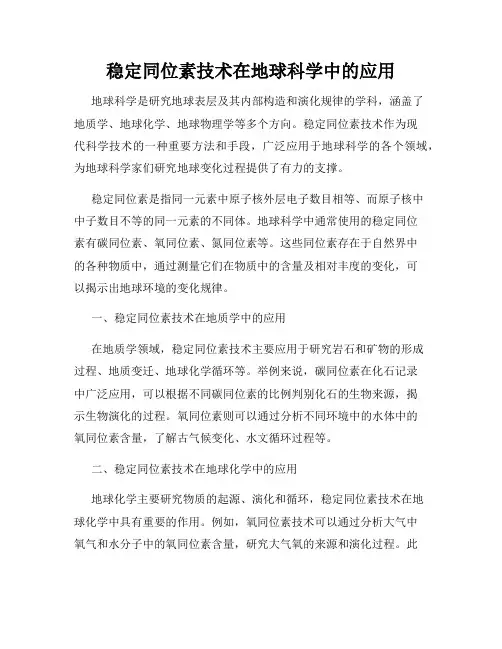 稳定同位素技术在地球科学中的应用

地球科学是研究地球表层及其内部构造和演化规律的学科，涵盖了地质学、地球化学、地球物理学等多个方向。稳定同位素技术作为现代科学技术的一种重要方法和手段，广泛应用于地球科学的各个领域，为地球科学家们研究地球变化过程提供了有力的支撑。

稳定同位素是指同一元素中原子核外层电子数目相等、而原子核中中子数目不等的同一元素的不同体。地球科学中通常使用的稳定同位素有碳同位素、氧同位素、氮同位素等。这些同位素存在于自然界中的各种物质中，通过测量它们在物质中的含量及相对丰度的变化，可以揭示出地球环境的变化规律。

一、稳定同位素技术在地质学中的应用

在地质学领域，稳定同位素技术主要应用于研究岩石和矿物的形成过程、地质变迁、地球化学循环等。举例来说，碳同位素在化石记录中广泛应用，可以根据不同碳同位素的比例判别化石的生物来源，揭示生物演化的过程。氧同位素则可以通过分析不同环境中的水体中的氧同位素含量，了解古气候变化、水文循环过程等。

二、稳定同位素技术在地球化学中的应用

地球化学主要研究物质的起源、演化和循环，稳定同位素技术在地球化学中具有重要的作用。例如，氧同位素技术可以通过分析大气中氧气和水分子中的氧同位素含量，研究大气氧的来源和演化过程。此